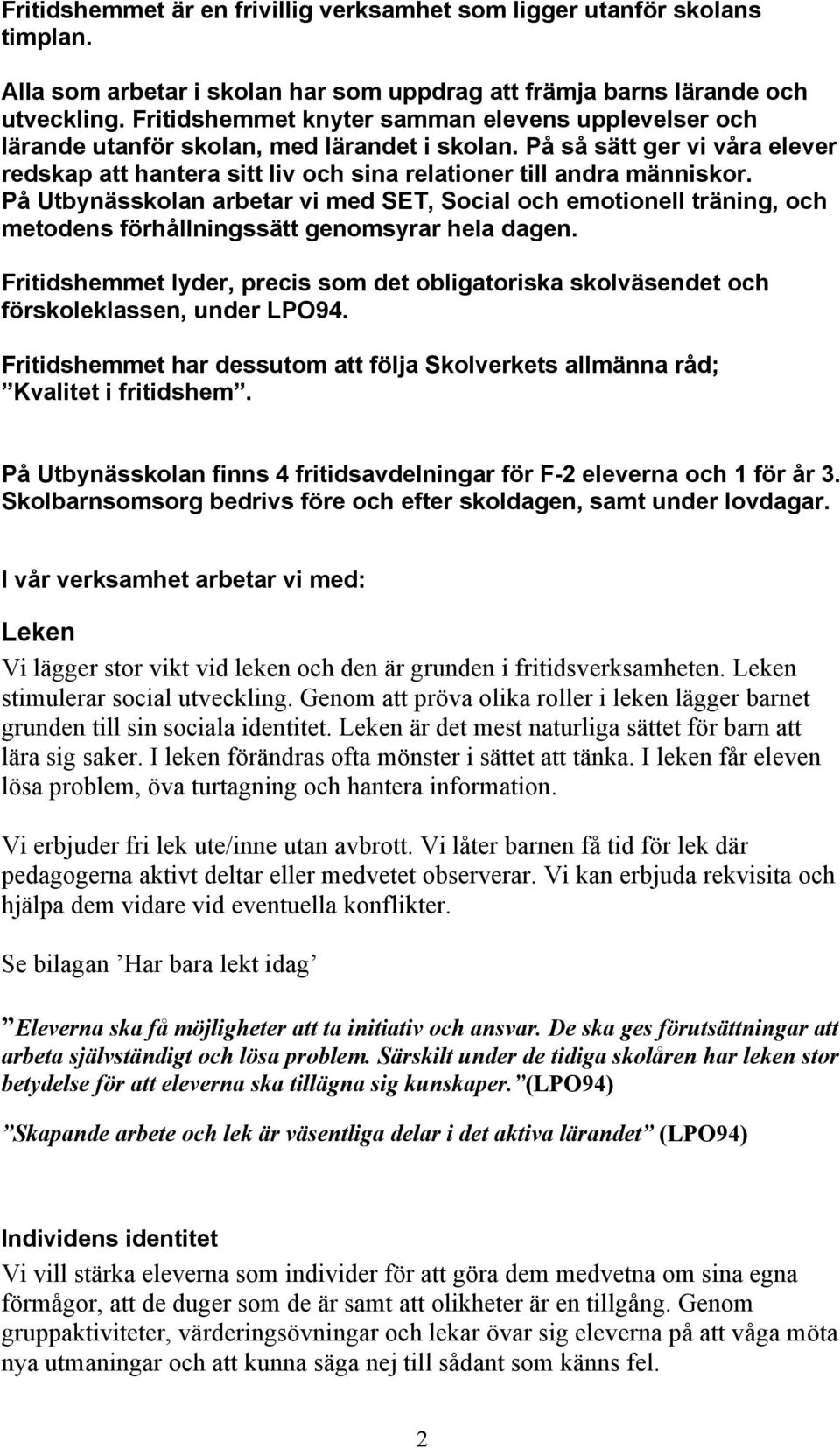 Fritidshemmet är en frivillig verksamhet som ligger utanför skolans timplan.

Alla som arbetar i skolan har som uppdrag att främja barns lärande och utveckling. Fritidshemmet knyter samman elevens upplevelser och lärande utanför skolan, med lärandet i skolan. På så sätt ger vi våra elever redskap att hantera sitt liv och sina relationer till andra människor. På Utbynässkolan arbetar vi med SET, Social och emotionell träning, och metodens förhållningssätt genomsyrar hela dagen.

Fritidshemmet lyder, precis som det obligatoriska skolväsendet och förskoleklassen, under LPO94.

Fritidshemmet har dessutom att följa Skolverkets allmänna råd; ”Kvalitet i fritidshem”.

På Utbynässkolan finns 4 fritidsavdelningar för F-2 eleverna och 1 för år 3. Skolbarnsomsorg bedrivs före och efter skoldagen, samt under lovdagar.

I vår verksamhet arbetar vi med:

Leken

Vi lägger stor vikt vid leken och den är grunden i fritidsverksamheten. Leken stimulerar social utveckling. Genom att pröva olika roller i leken lägger barnet grunden till sin sociala identitet. Leken är det mest naturliga sättet för barn att lära sig saker. I leken förändras ofta mönster i sättet att tänka. I leken får eleven lösa problem, öva turtagning och hantera information.

Vi erbjuder fri lek ute/inne utan avbrott. Vi låter barnen få tid för lek där pedagogerna aktivt deltar eller medvetet observerar. Vi kan erbjuda rekvisita och hjälpa dem vidare vid eventuella konflikter.

Se bilagan ’Har bara lekt idag’

”Eleverna ska få möjligheter att ta initiativ och ansvar. De ska ges förutsättningar att arbeta självständigt och lösa problem. Särskilt under de tidiga skolåren har leken stor betydelse för att eleverna ska tillägna sig kunskaper.”(LPO94)

”Skapande arbete och lek är väsentliga delar i det aktiva lärandet” (LPO94)

Individens identitet

Vi vill stärka eleverna som individer för att göra dem medvetna om sina egna förmågor, att de duger som de är samt att olikheter är en tillgång. Genom gruppaktiviteter, värderingsövningar och lekar övar sig eleverna på att våga möta nya utmaningar och att kunna säga nej till sådant som känns fel.

2